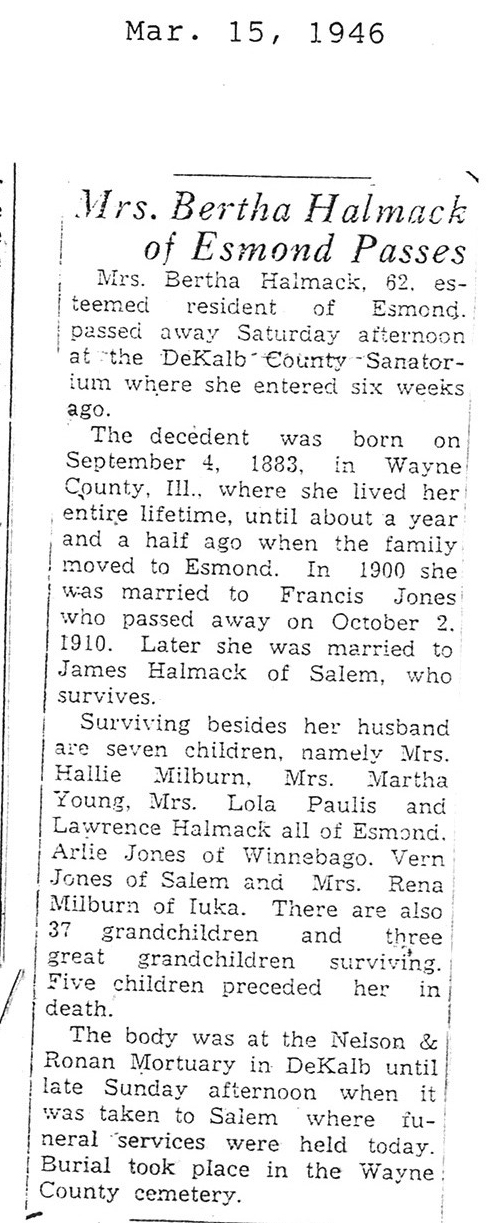 Mar. 15, 1946

Mrs. Bertha Halmack of Esmond Passes

Mrs. Bertha Halmack, 62, esteemed resident of Esmond, passed away Saturday afternoon at the DeKalb County Sanatorium where she entered six weeks ago.

The decedent was born on September 4, 1883, in Wayne County, Ill., where she lived her entire lifetime, until about a year and a half ago when the family moved to Esmond. In 1900 she was married to Francis Jones who passed away on October 2, 1910. Later she was married to James Halmack of Salem, who survives.

Surviving besides her husband are seven children, namely Mrs. Hallie Milburn, Mrs. Martha Young, Mrs. Lola Paulis and Lawrence Halmack all of Esmond, Arlie Jones of Winnebago, Vern Jones of Salem and Mrs. Rena Milburn of Iuka. There are also 37 grandchildren and three great grandchildren surviving. Five children preceded her in death.

The body was at the Nelson & Ronan Mortuary in DeKalb until late Sunday afternoon when it was taken to Salem where funeral services were held today. Burial took place in the Wayne County cemetery.